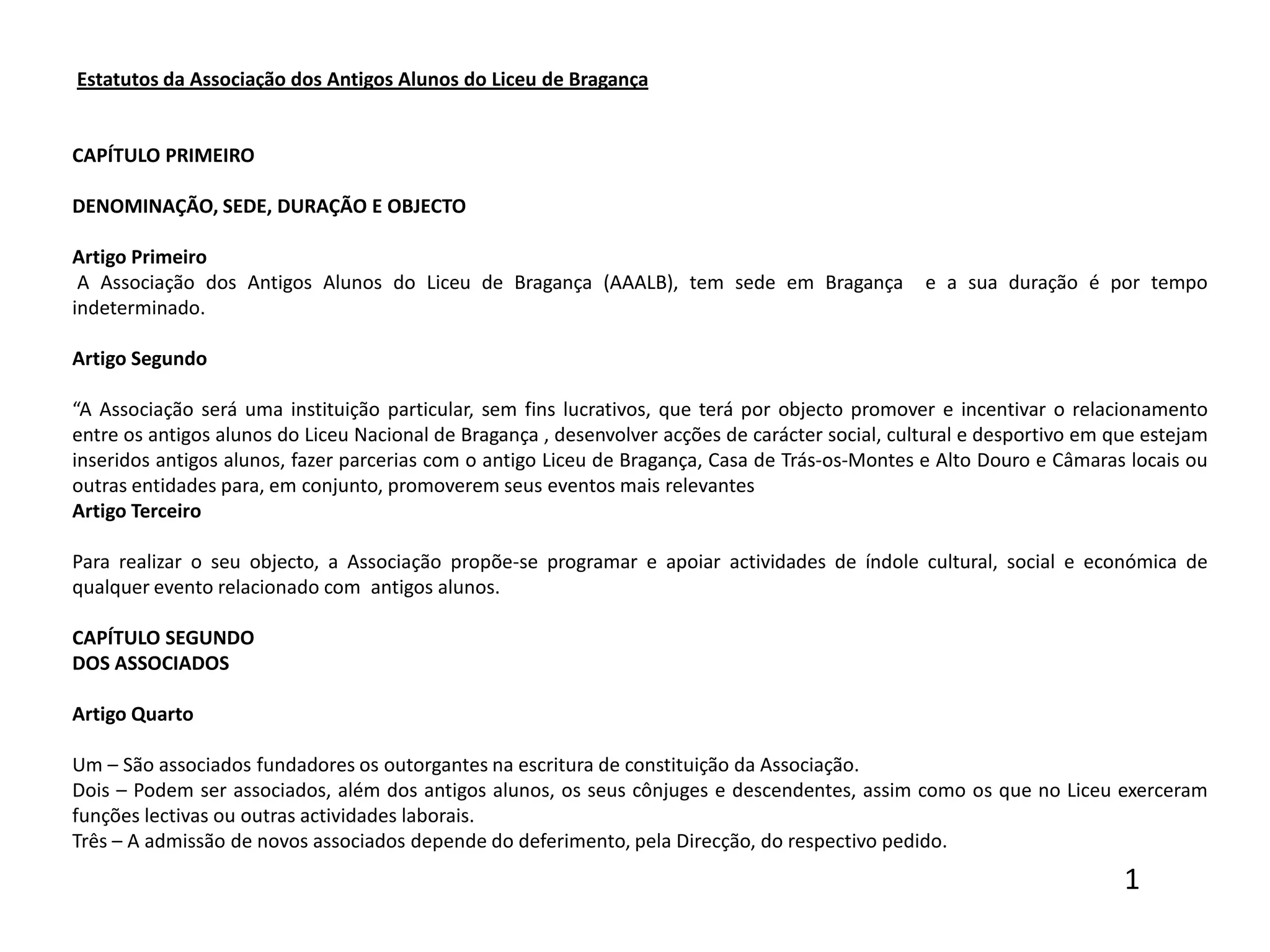 Estatutos da Associação dos Antigos Alunos do Liceu de Bragança

CAPÍTULO PRIMEIRO

DENOMINAÇÃO, SEDE, DURAÇÃO E OBJECTO

Artigo Primeiro
A Associação dos Antigos Alunos do Liceu de Bragança (AAALB), tem sede em Bragança e a sua duração é por tempo indeterminado.

Artigo Segundo

“A Associação será uma instituição particular, sem fins lucrativos, que terá por objecto promover e incentivar o relacionamento entre os antigos alunos do Liceu Nacional de Bragança , desenvolver acções de carácter social, cultural e desportivo em que estejam inseridos antigos alunos, fazer parcerias com o antigo Liceu de Bragança, Casa de Trás-os-Montes e Alto Douro e Câmaras locais ou outras entidades para, em conjunto, promoverem seus eventos mais relevantes
Artigo Terceiro

Para realizar o seu objecto, a Associação propõe-se programar e apoiar actividades de índole cultural, social e económica de qualquer evento relacionado com antigos alunos.

CAPÍTULO SEGUNDO
DOS ASSOCIADOS

Artigo Quarto

Um – São associados fundadores os outorgantes na escritura de constituição da Associação.
Dois – Podem ser associados, além dos antigos alunos, os seus cônjuges e descendentes, assim como os que no Liceu exerceram funções lectivas ou outras actividades laborais.
Três – A admissão de novos associados depende do deferimento, pela Direcção, do respectivo pedido.

1